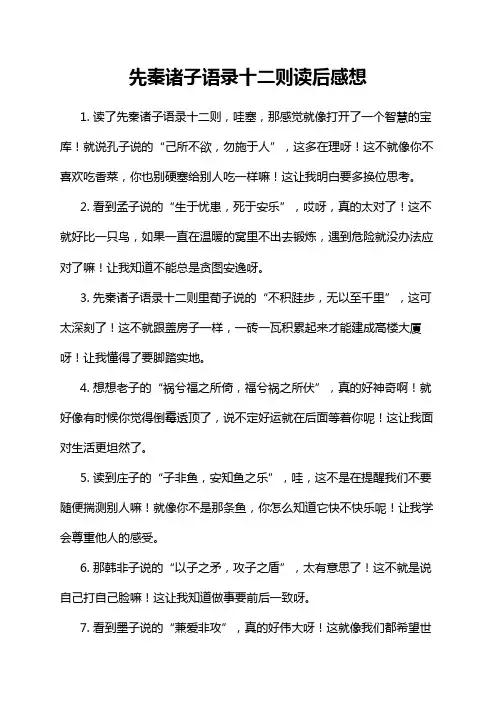 先秦诸子语录十二则读后感想

1. 读了先秦诸子语录十二则，哇塞，那感觉就像打开了一个智慧的宝库！就说孔子说的“己所不欲，勿施于人”，这多在理呀！这不就像你不喜欢吃香菜，你也别硬塞给别人吃一样嘛！这让我明白要多换位思考。

2. 看到孟子说的“生于忧患，死于安乐”，哎呀，真的太对了！这不就好比一只鸟，如果一直在温暖的窝里不出去锻炼，遇到危险就没办法应对了嘛！让我知道不能总是贪图安逸呀。

3. 先秦诸子语录十二则里荀子说的“不积跬步，无以至千里”，这可太深刻了！这不就跟盖房子一样，一砖一瓦积累起来才能建成高楼大厦呀！让我懂得了要脚踏实地。

4. 想想老子的“祸兮福之所倚，福兮祸之所伏”，真的好神奇啊！就好像有时候你觉得倒霉透顶了，说不定好运就在后面等着你呢！这让我面对生活更坦然了。

5. 读到庄子的“子非鱼，安知鱼之乐”，哇，这不是在提醒我们不要随便揣测别人嘛！就像你不是那条鱼，你怎么知道它快不快乐呢！让我学会尊重他人的感受。

6. 那韩非子说的“以子之矛，攻子之盾”，太有意思了！这不就是说自己打自己脸嘛！这让我知道做事要前后一致呀。

7. 看到墨子说的“兼爱非攻”，真的好伟大呀！这就像我们都希望世